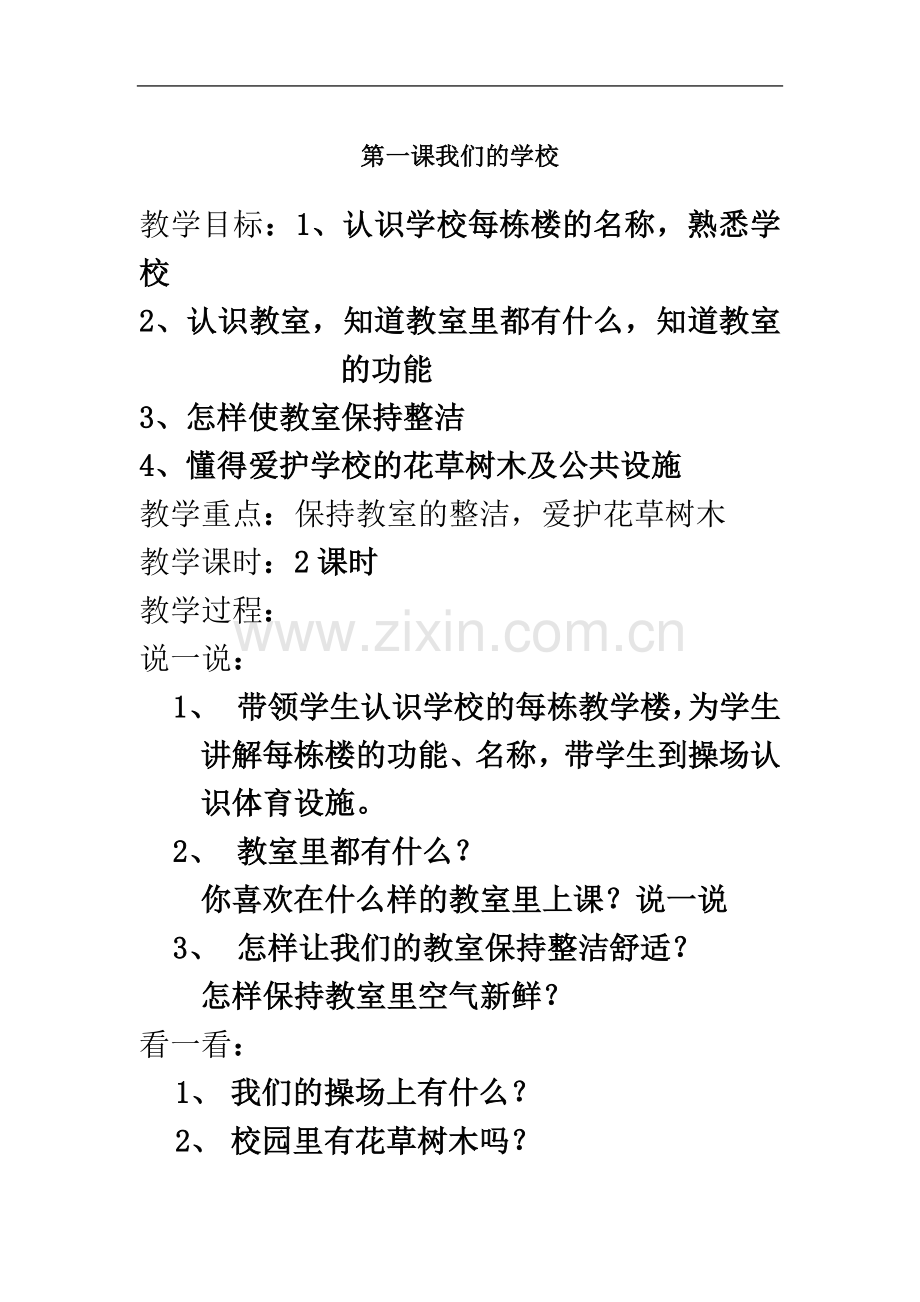 第一课我们的学校

教学目标：1、认识学校每栋楼的名称，熟悉学校

2、认识教室，知道教室里都有什么，知道教室的功能

3、怎样使教室保持整洁

4、懂得爱护学校的花草树木及公共设施

教学重点：保持教室的整洁，爱护花草树木

教学课时：2课时

教学过程：

www.zixin.com.cn

说一说：

1、 带领学生认识学校的每栋教学楼，为学生讲解每栋楼的功能、名称，带学生到操场认识体育设施。

2、 教室里都有什么？

你喜欢在什么样的教室里上课？说一说

3、 怎样让我们的教室保持整洁舒适？

怎样保持教室里空气新鲜？

看一看：

1、 我们的操场上有什么？

2、 校园里有花草树木吗？